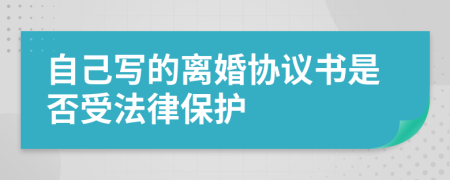 自己写的离婚协议书是否受法律保护